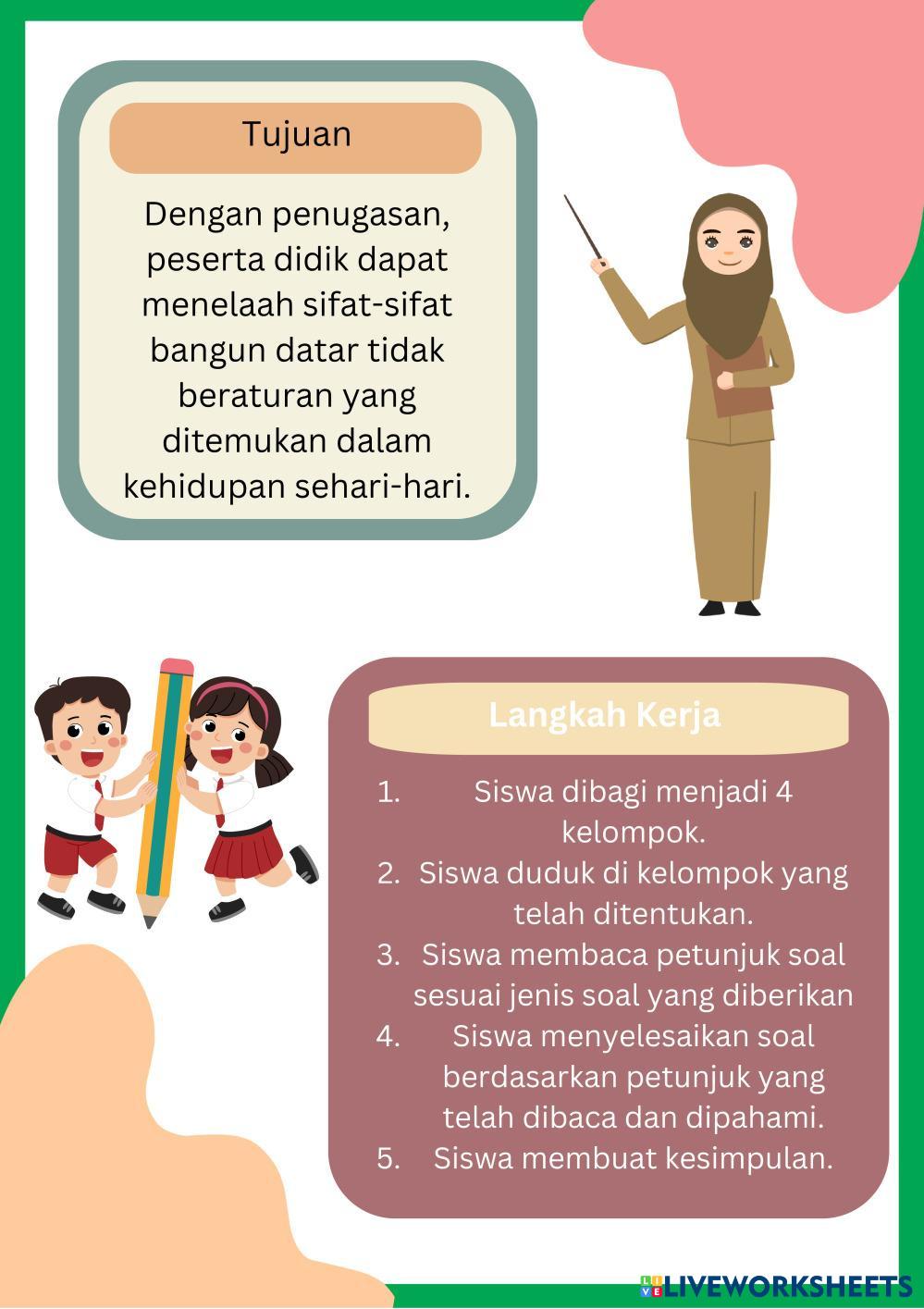 Tujuan

Dengan penugasan, peserta didik dapat menelaah sifat-sifat bangun datar tidak beraturan yang ditemukan dalam kehidupan sehari-hari.

Langkah Kerja

1. Siswa dibagi menjadi 4 kelompok.
2. Siswa duduk di kelompok yang telah ditentukan.
3. Siswa membaca petunjuk soal sesuai jenis soal yang diberikan
4. Siswa menyelesaikan soal berdasarkan petunjuk yang telah dibaca dan dipahami.
5. Siswa membuat kesimpulan.

LIVEWORKSHEETS